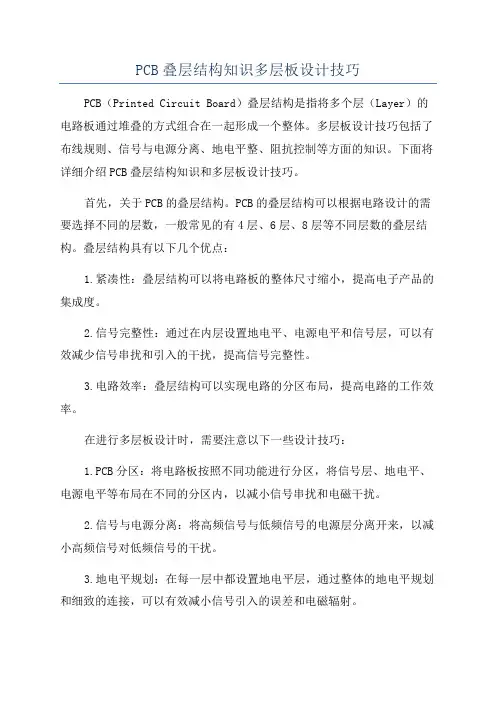 PCB叠层结构知识多层板设计技巧

PCB（Printed Circuit Board）叠层结构是指将多个层（Layer）的电路板通过堆叠的方式组合在一起形成一个整体。多层板设计技巧包括了布线规则、信号与电源分离、地电平整、阻抗控制等方面的知识。下面将详细介绍PCB叠层结构知识和多层板设计技巧。

首先，关于PCB的叠层结构。PCB的叠层结构可以根据电路设计的需要选择不同的层数，一般常见的有4层、6层、8层等不同层数的叠层结构。叠层结构具有以下几个优点：

1.紧凑性：叠层结构可以将电路板的整体尺寸缩小，提高电子产品的集成度。

2.信号完整性：通过在内层设置地电平、电源电平和信号层，可以有效减少信号串扰和引入的干扰，提高信号完整性。

3.电路效率：叠层结构可以实现电路的分区布局，提高电路的工作效率。

在进行多层板设计时，需要注意以下一些设计技巧：

1.PCB分区：将电路板按照不同功能进行分区，将信号层、地电平、电源电平等布局在不同的分区内，以减小信号串扰和电磁干扰。

2.信号与电源分离：将高频信号与低频信号的电源层分离开来，以减小高频信号对低频信号的干扰。

3.地电平规划：在每一层中都设置地电平层，通过整体的地电平规划和细致的连接，可以有效减小信号引入的误差和电磁辐射。